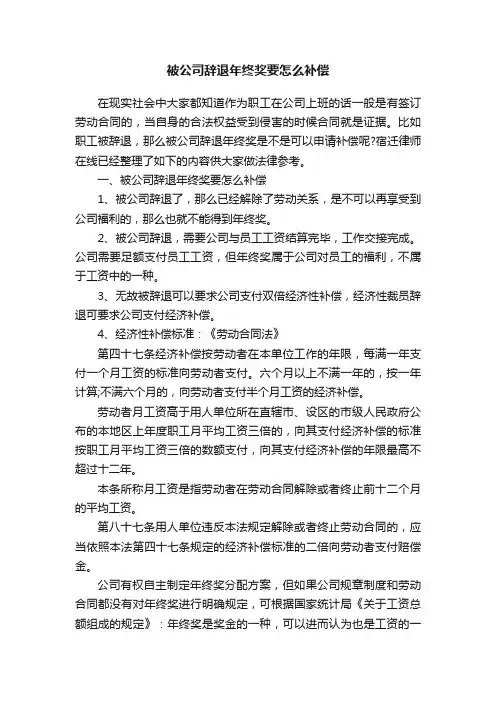 被公司辞退年终奖要怎么补偿

在现实社会中大家都知道作为职工在公司上班的话一般是有签订劳动合同的，当自身的合法权益受到侵害的时候合同就是证据。比如职工被辞退，那么被公司辞退年终奖是不是可以申请补偿呢?宿迁律师在线已经整理了如下的内容供大家做法律参考。

一、被公司辞退年终奖要怎么补偿

1、被公司辞退了，那么已经解除了劳动关系，是不可以再享受到公司福利的，那么也就不能得到年终奖。

2、被公司辞退，需要公司与员工工资结算完毕，工作交接完成。公司需要足额支付员工工资，但年终奖属于公司对员工的福利，不属于工资中的一种。

3、无故被辞退可以要求公司支付双倍经济性补偿，经济性裁员辞退可要求公司支付经济补偿。

4、经济性补偿标准：《劳动合同法》

第四十七条经济补偿按劳动者在本单位工作的年限，每满一年支付一个月工资的标准向劳动者支付。六个月以上不满一年的，按一年计算;不满六个月的，向劳动者支付半个月工资的经济补偿。

劳动者月工资高于用人单位所在直辖市、设区的市级人民政府公布的本地区上年度职工月平均工资三倍的，向其支付经济补偿的标准按职工月平均工资三倍的数额支付，向其支付经济补偿的年限最高不超过十二年。

本条所称月工资是指劳动者在劳动合同解除或者终止前十二个月的平均工资。

第八十七条用人单位违反本法规定解除或者终止劳动合同的，应当依照本法第四十七条规定的经济补偿标准的二倍向劳动者支付赔偿金。

公司有权自主制定年终奖分配方案，但如果公司规章制度和劳动合同都没有对年终奖进行明确规定，可根据国家统计局《关于工资总额组成的规定》：年终奖是奖金的一种，可以进而认为也是工资的一